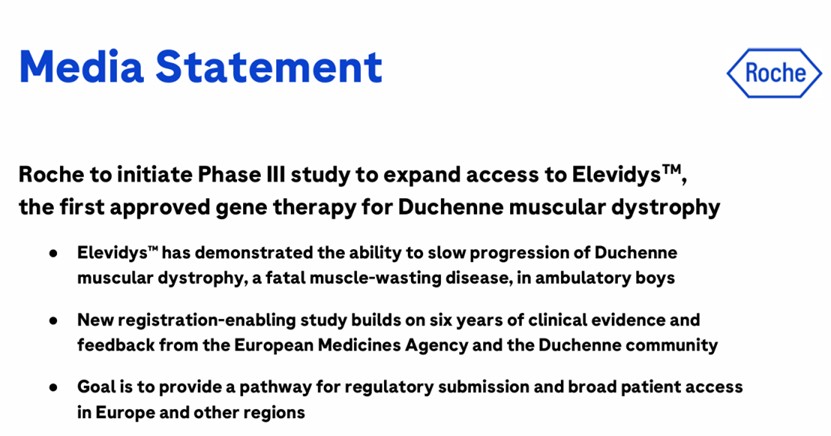 Media Statement

Roche

Roche to initiate Phase III study to expand access to Elevidys™, the first approved gene therapy for Duchenne muscular dystrophy

• Elevidys™ has demonstrated the ability to slow progression of Duchenne muscular dystrophy, a fatal muscle-wasting disease, in ambulatory boys

• New registration-enabling study builds on six years of clinical evidence and feedback from the European Medicines Agency and the Duchenne community

• Goal is to provide a pathway for regulatory submission and broad patient access in Europe and other regions